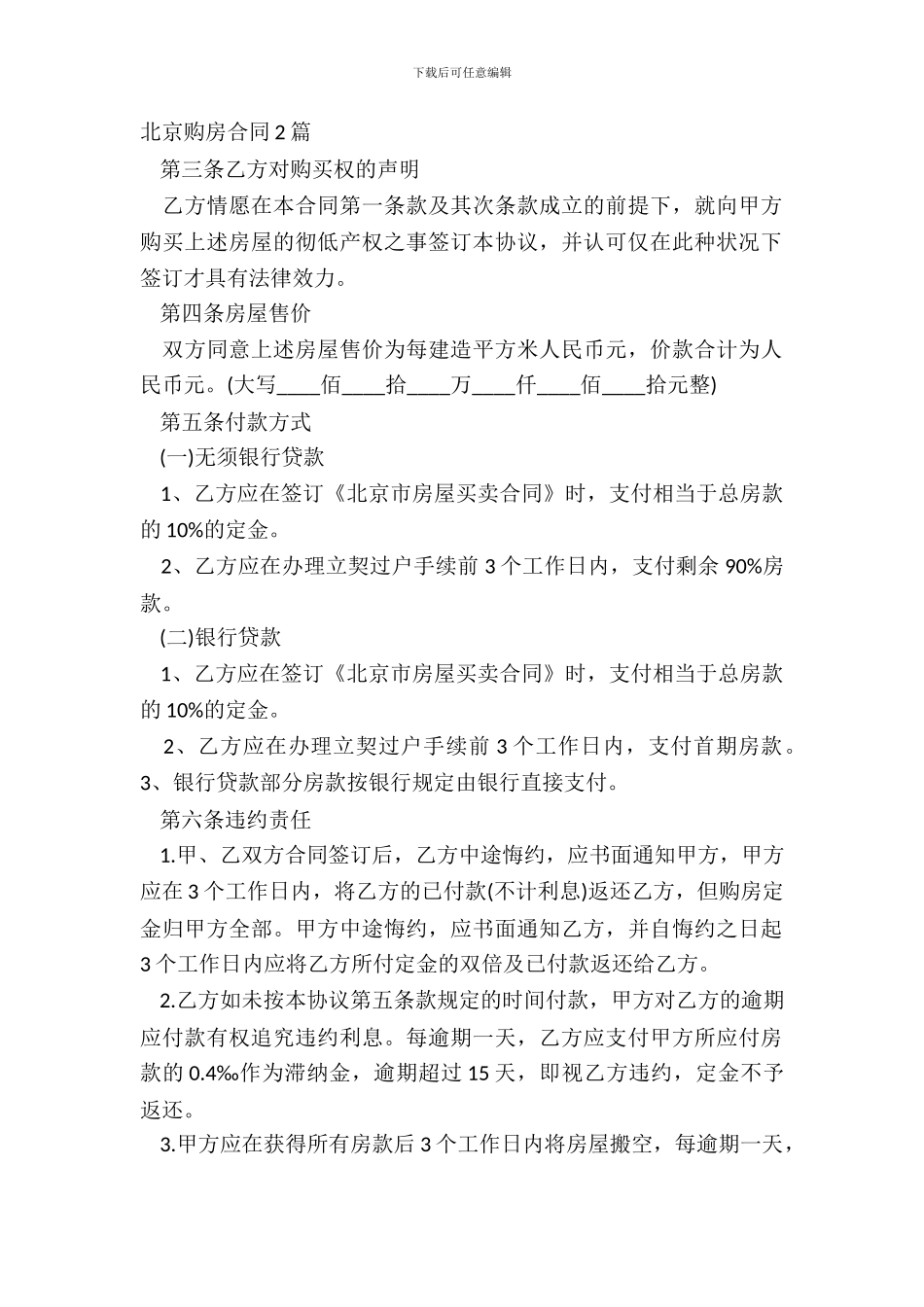 下载后可任意编辑

北京购房合同2篇

第三条乙方对购买权的声明

乙方情愿在本合同第一条款及其次条款成立的前提下，就向甲方购买上述房屋的彻低产权之事签订本协议，并认可仅在此种状况下签订才具有法律效力。

第四条房屋售价

双方同意上述房屋售价为每建造平方米人民币元，价款合计为人民币元。(大写____佰____拾____万____仟____佰____拾元整)

第五条付款方式

(一)无须银行贷款

1、乙方应在签订《北京市房屋买卖合同》时，支付相当于总房款的10%的定金。

2、乙方应在办理立契过户手续前3个工作日内，支付剩余90%房款。

(二)银行贷款

1、乙方应在签订《北京市房屋买卖合同》时，支付相当于总房款的10%的定金。

2、乙方应在办理立契过户手续前3个工作日内，支付首期房款。3、银行贷款部分房款按银行规定由银行直接支付。

第六条违约责任

1.甲、乙双方合同签订后，乙方中途悔约，应书面通知甲方，甲方应在3个工作日内，将乙方的已付款(不计利息)返还乙方，但购房定金归甲方全部。甲方中途悔约，应书面通知乙方，并自悔约之日起3个工作日内应将乙方所付定金的双倍及已付款返还给乙方。

2.乙方如未按本协议第五条款规定的时间付款，甲方对乙方的逾期应付款有权追究违约利息。每逾期一天，乙方应支付甲方所应付房款的0.4‰作为滞纳金，逾期超过15天，即视乙方违约，定金不予返还。

3.甲方应在获得所有房款后3个工作日内将房屋搬空，每逾期一天，